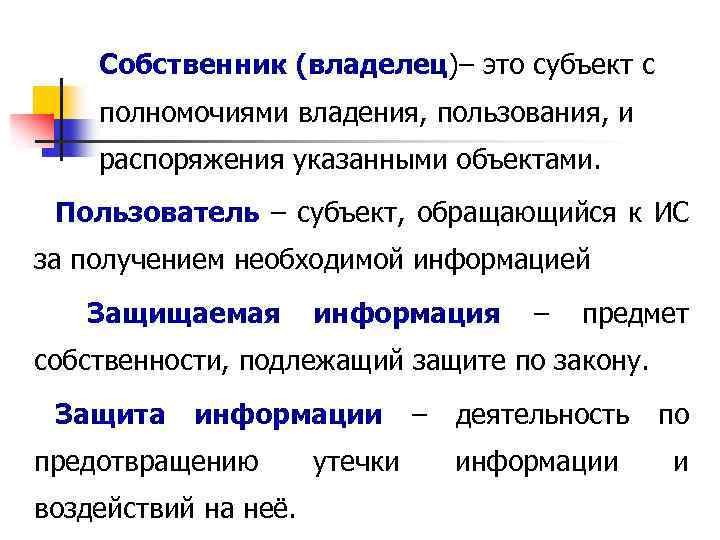 Собственник (владелец)– это субъект с полномочиями владения, пользования, и распоряжения указанными объектами.

Пользователь – субъект, обращающийся к ИС за получением необходимой информацией

Защищаемая информация – предмет собственности, подлежащий защите по закону.

Защита информации – деятельность по предотвращению утечки информации и воздействий на неё.